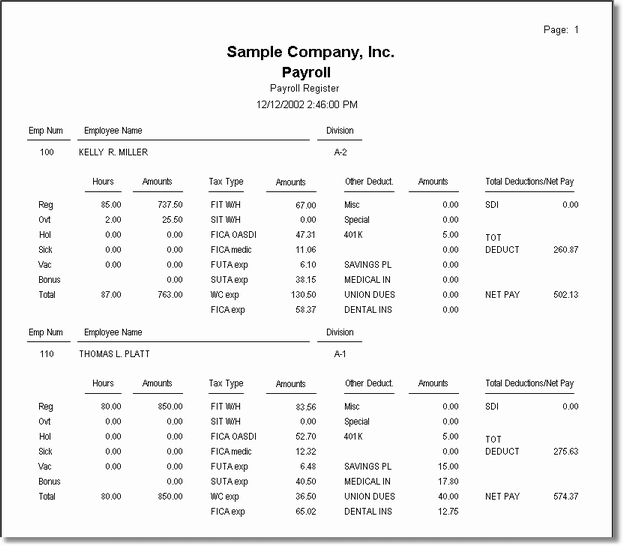 Page: 1

Sample Company, Inc.
Payroll
Payroll Register
12/12/2002 2:46:00 PM

| Emp Num | Employee Name | Division |
|---|---|---|
| 100 | KELLY R. MILLER | A-2 |

| | Hours | Amounts | Tax Type | Amounts | Other Deduct. | Amounts | Total Deductions/Net Pay | |
|---|---|---|---|---|---|---|---|---|
| Reg | 85.00 | 737.50 | FIT W/H | 67.00 | Misc | 0.00 | SDI | 0.00 |
| Ovt | 2.00 | 25.50 | SIT W/H | 0.00 | Special | 0.00 | | |
| Hol | 0.00 | 0.00 | FICA OASDI | 47.31 | 401K | 5.00 | TOT | |
| Sick | 0.00 | 0.00 | FICA medic | 11.06 | | 0.00 | DEDUCT | 260.87 |
| Vac | 0.00 | 0.00 | FUTA exp | 6.10 | SAVINGS PL | 0.00 | | |
| Bonus | | 0.00 | SUTA exp | 38.15 | MEDICAL IN | 0.00 | | |
| Total | 87.00 | 763.00 | WC exp | 130.50 | UNION DUES | 0.00 | NET PAY | 502.13 |
| | | | FICA exp | 58.37 | DENTAL INS | 0.00 | | |

| Emp Num | Employee Name | Division |
|---|---|---|
| 110 | THOMAS L. PLATT | A-1 |

| | Hours | Amounts | Tax Type | Amounts | Other Deduct. | Amounts | Total Deductions/Net Pay | |
|---|---|---|---|---|---|---|---|---|
| Reg | 80.00 | 850.00 | FIT W/H | 83.56 | Misc | 0.00 | SDI | 0.00 |
| Ovt | 0.00 | 0.00 | SIT W/H | 0.00 | Special | 0.00 | | |
| Hol | 0.00 | 0.00 | FICA OASDI | 52.70 | 401K | 5.00 | TOT | |
| Sick | 0.00 | 0.00 | FICA medic | 12.32 | | 0.00 | DEDUCT | 275.63 |
| Vac | 0.00 | 0.00 | FUTA exp | 6.48 | SAVINGS PL | 15.00 | | |
| Bonus | | 0.00 | SUTA exp | 40.50 | MEDICAL IN | 17.80 | | |
| Total | 80.00 | 850.00 | WC exp | 36.50 | UNION DUES | 40.00 | NET PAY | 574.37 |
| | | | FICA exp | 65.02 | DENTAL INS | 12.75 | | |